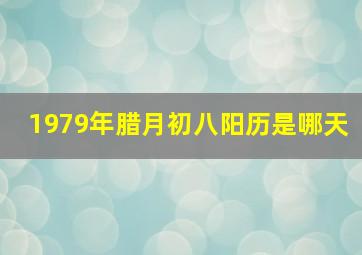 1979年腊月初八阳历是哪天